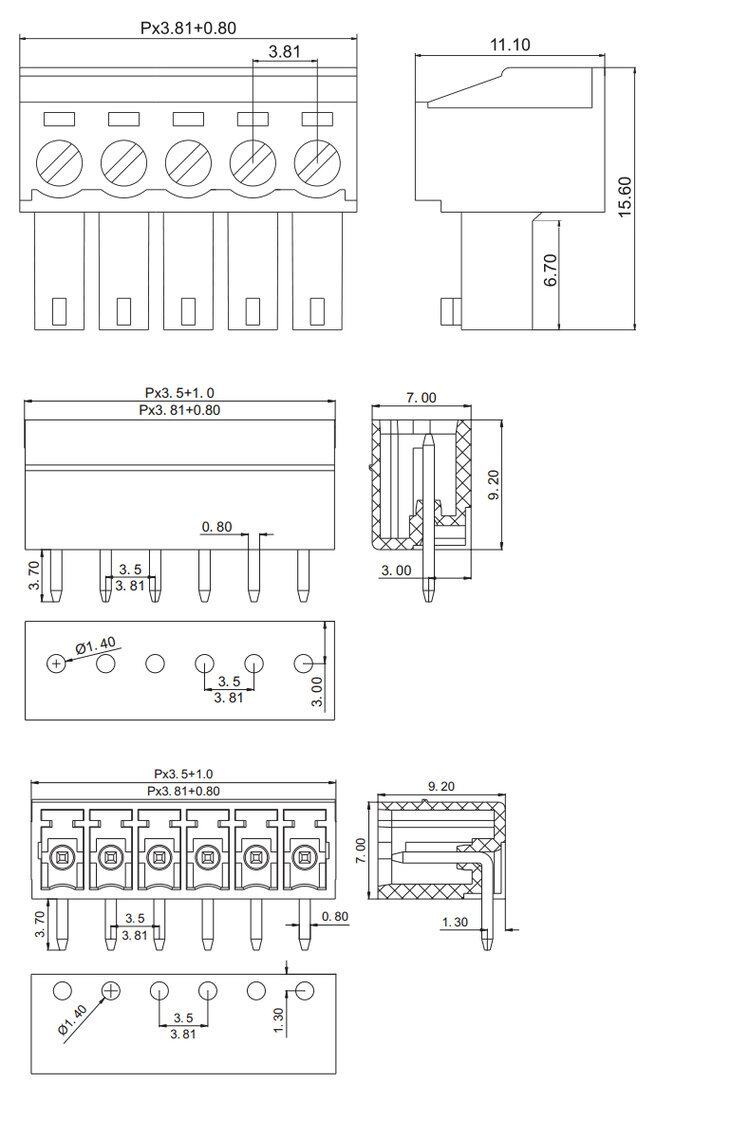 Px3.81+0.80
3.81
11.10
15.60
6.70

Px3.5+1.0
Px3.81+0.80
7.00
9.20
0.80
3.70
3.5
3.81
3.00
Ø1.40
3.5
3.81
3.00

Px3.5+1.0
Px3.81+0.80
9.20
7.00
3.70
3.5
3.81
0.80
1.30
Ø1.40
3.5
3.81
1.30